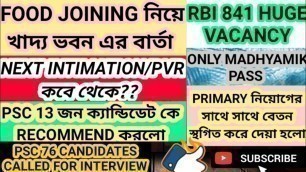 FOOD JOINING নিয়ে খাদ্য ভবন এর বার্তা

NEXT INTIMATION/PVR কবে থেকে??

PSC 13 জন ক্যান্ডিডেট কে RECOMMEND করলো

PSC 76 CANDIDATES CALLED FOR INTERVIEW

RBI 841 HUGE VACANCY

ONLY MADHYAMIK PASS

PRIMARY নিয়োগের সাথে সাথে বেতন স্থগিত করে দেয়া হলো

SUBSCRIBE